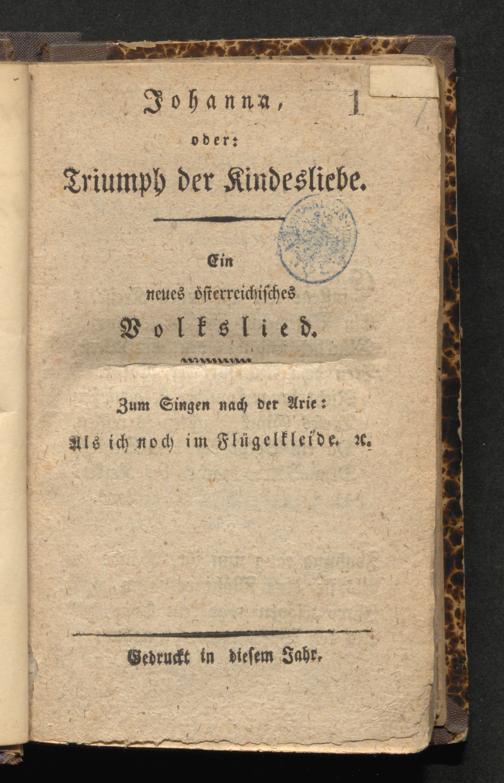 Johanna,

1

oder:

Triumph der Kindesliebe.

Ein neues österreichisches Volkslied.

Zum Singen nach der Arie:

Als ich noch im Flügelkleide. ꝛc.

Gedruckt in diesem Jahr.